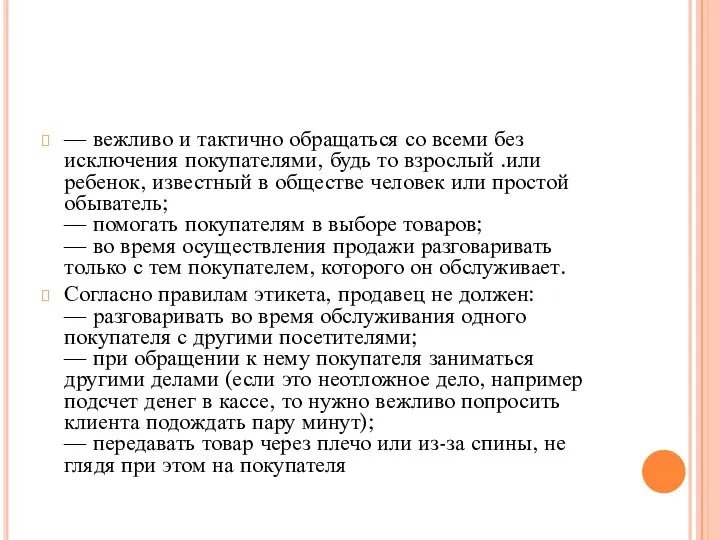 — вежливо и тактично обращаться со всеми без исключения покупателями, будь то взрослый .или ребенок, известный в обществе человек или простой обыватель;
— помогать покупателям в выборе товаров;
— во время осуществления продажи разговаривать только с тем покупателем, которого он обслуживает.

Согласно правилам этикета, продавец не должен:
— разговаривать во время обслуживания одного покупателя с другими посетителями;
— при обращении к нему покупателя заниматься другими делами (если это неотложное дело, например подсчет денег в кассе, то нужно вежливо попросить клиента подождать пару минут);
— передавать товар через плечо или из-за спины, не глядя при этом на покупателя